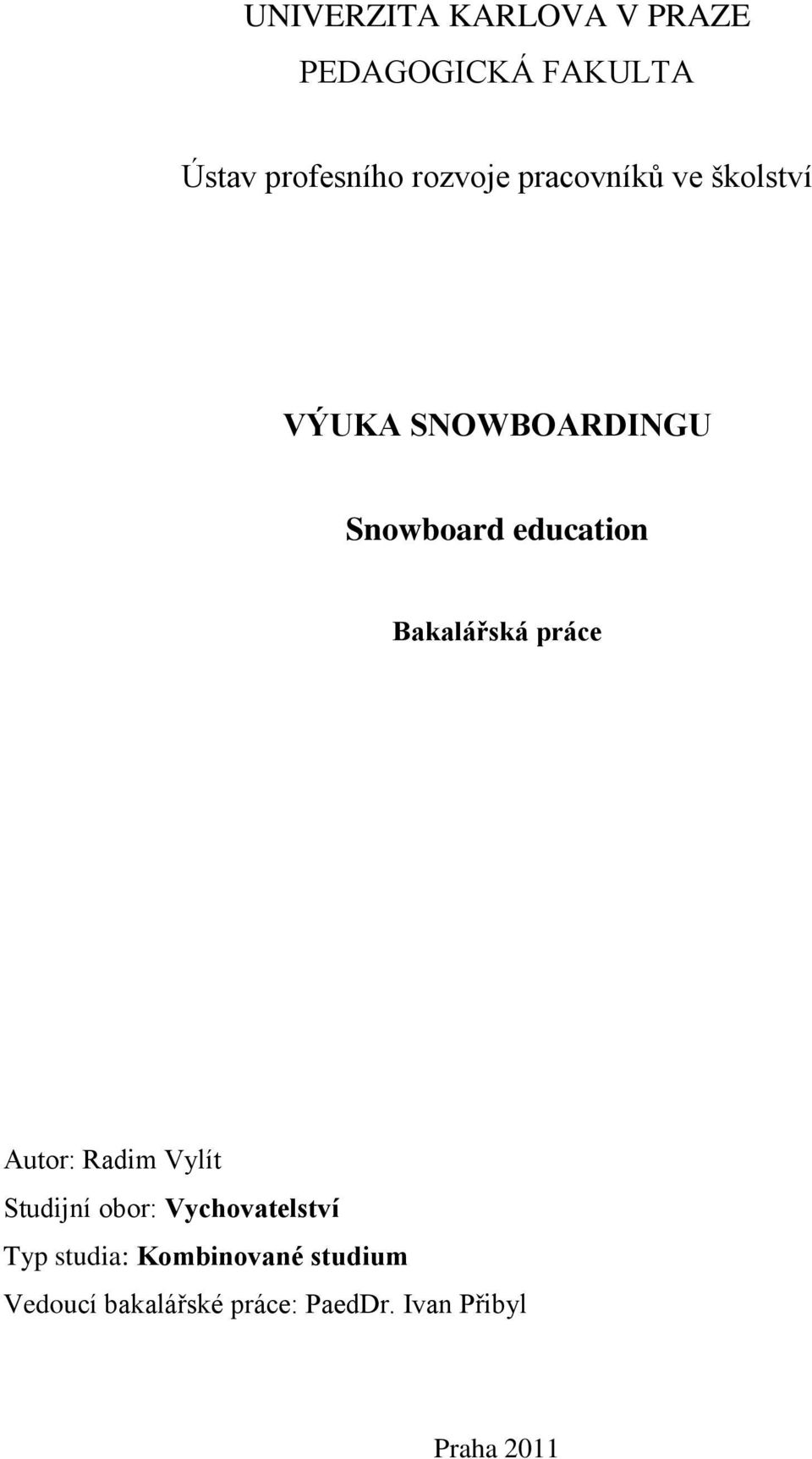 UNIVERZITA KARLOVA V PRAZE
PEDAGOGICKÁ FAKULTA

Ústav profesního rozvoje pracovníků ve školství

VÝUKA SNOWBOARDINGU

Snowboard education

Bakalářská práce

Autor: Radim Vylít
Studijní obor: Vychovatelství
Typ studia: Kombinované studium
Vedoucí bakalářské práce: PaedDr. Ivan Přibyl

Praha 2011